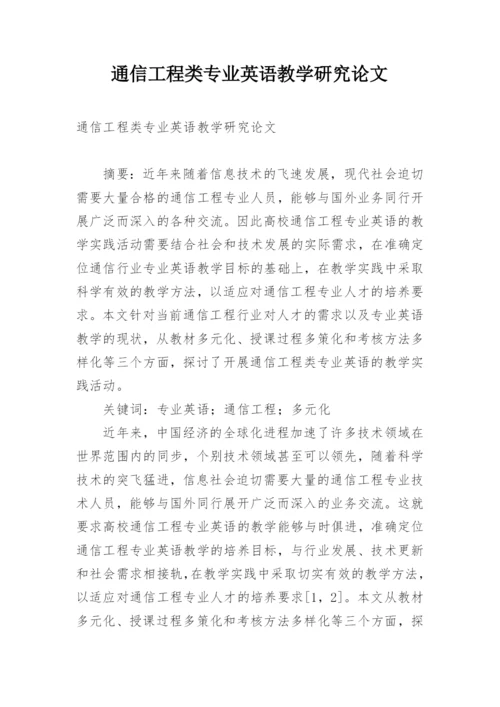 通信工程类专业英语教学研究论文

通信工程类专业英语教学研究论文

摘要：近年来随着信息技术的飞速发展，现代社会迫切需要大量合格的通信工程专业人员，能够与国外业务同行开展广泛而深入的各种交流。因此高校通信工程专业英语的教学实践活动需要结合社会和技术发展的实际需求，在准确定位通信行业专业英语教学目标的基础上，在教学实践中采取科学有效的教学方法，以适应对通信工程专业人才的培养要求。本文针对当前通信工程行业对人才的需求以及专业英语教学的现状，从教材多元化、授课过程多策化和考核方法多样化等三个方面，探讨了开展通信工程类专业英语的教学实践活动。

关键词：专业英语；通信工程；多元化

近年来，中国经济的全球化进程加速了许多技术领域在世界范围内的同步，个别技术领域甚至可以领先，随着科学技术的突飞猛进，信息社会迫切需要大量的通信工程专业技术人员，能够与国外同行展开广泛而深入的业务交流。这就要求高校通信工程专业英语的教学能够与时俱进，准确定位通信工程专业英语教学的培养目标，与行业发展、技术更新和社会需求相接轨，在教学实践中采取切实有效的教学方法，以适应对通信工程专业人才的培养要求[1，2]。本文从教材多元化、授课过程多策化和考核方法多样化等三个方面，探